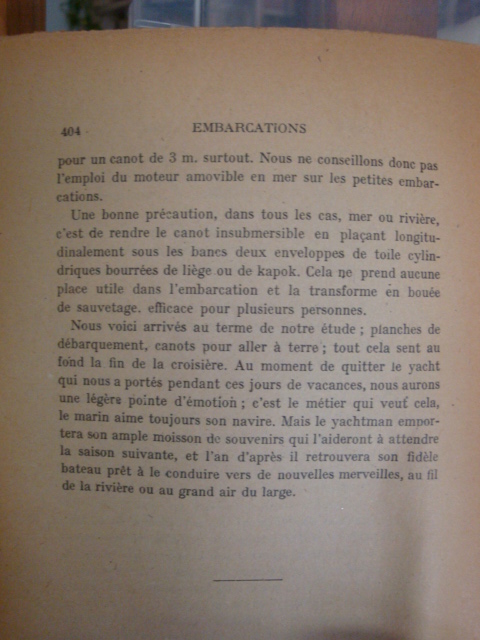 404 EMBARCATIONS

pour un canot de 3 m. surtout. Nous ne conseillons donc pas l'emploi du moteur amovible en mer sur les petites embarcations.

Une bonne précaution, dans tous les cas, mer ou rivière, c'est de rendre le canot insubmersible en plaçant longitudinalement sous les bancs deux enveloppes de toile cylindriques bourrées de liège ou de kapok. Cela ne prend aucune place utile dans l'embarcation et la transforme en bouée de sauvetage. efficace pour plusieurs personnes.

Nous voici arrivés au terme de notre étude ; planches de débarquement, canots pour aller à terre ; tout cela sent au fond la fin de la croisière. Au moment de quitter le yacht qui nous a portés pendant ces jours de vacances, nous aurons une légère pointe d'émotion ; c'est le métier qui veut cela, le marin aime toujours son navire. Mais le yachtman emportera son ample moisson de souvenirs qui l'aideront à attendre la saison suivante, et l'an d'après il retrouvera son fidèle bateau prêt à le conduire vers de nouvelles merveilles, au fil de la rivière ou au grand air du large.